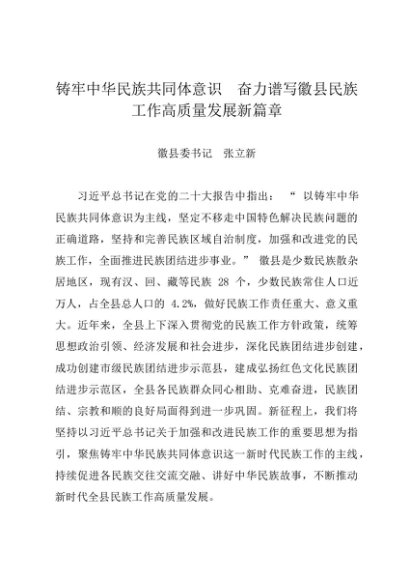 铸牢中华民族共同体意识　奋力谱写徽县民族工作高质量发展新篇章

徽县委书记　张立新

习近平总书记在党的二十大报告中指出：“以铸牢中华民族共同体意识为主线，坚定不移走中国特色解决民族问题的正确道路，坚持和完善民族区域自治制度，加强和改进党的民族工作，全面推进民族团结进步事业。”徽县是少数民族散杂居地区，现有汉、回、藏等民族 28 个，少数民族常住人口近万人，占全县总人口的 4.2%，做好民族工作责任重大、意义重大。近年来，全县上下深入贯彻党的民族工作方针政策，统筹思想政治引领、经济发展和社会进步，深化民族团结进步创建，成功创建市级民族团结进步示范县，建成弘扬红色文化民族团结进步示范区，全县各民族群众同心相助、克难奋进，民族团结、宗教和顺的良好局面得到进一步巩固。新征程上，我们将坚持以习近平总书记关于加强和改进民族工作的重要思想为指引，聚焦铸牢中华民族共同体意识这一新时代民族工作的主线，持续促进各民族交往交流交融、讲好中华民族故事，不断推动新时代全县民族工作高质量发展。